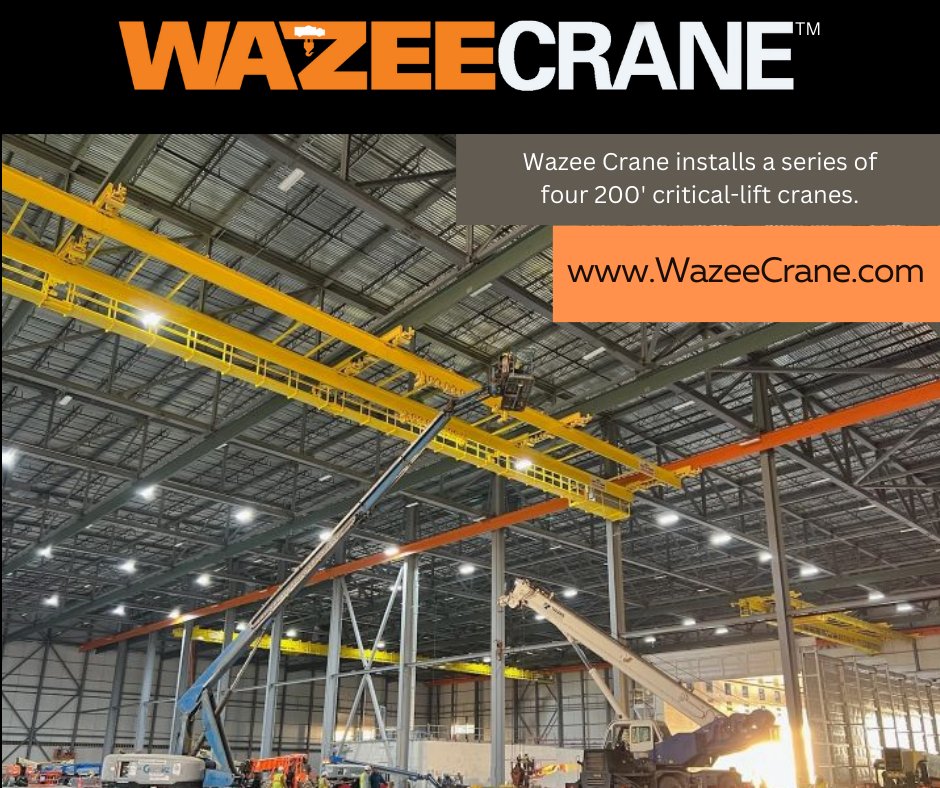 WAZEECRANE™

Wazee Crane installs a series of four 200' critical-lift cranes.

www.WazeeCrane.com